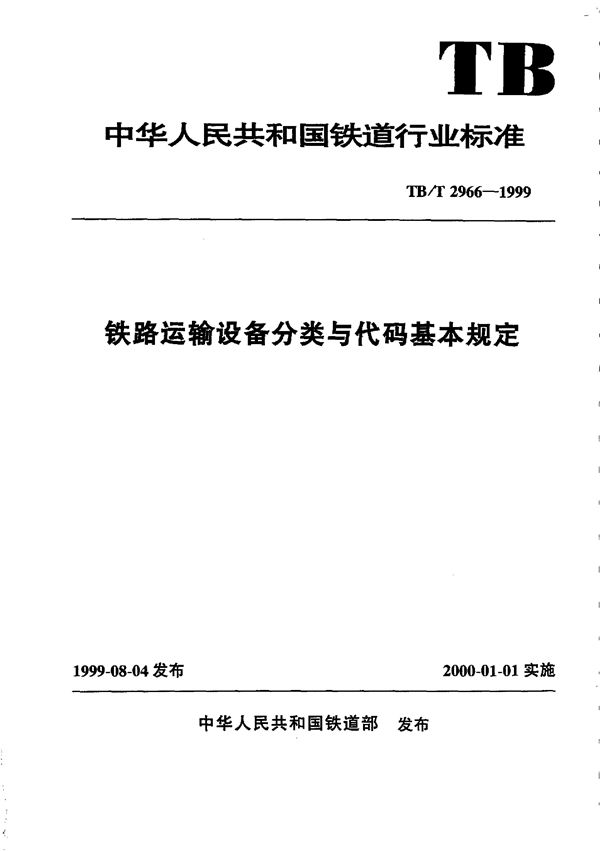 TB

中华人民共和国铁道行业标准

TB/T 2966—1999

铁路运输设备分类与代码基本规定

1999-08-04 发布

2000-01-01 实施

中华人民共和国铁道部 发布